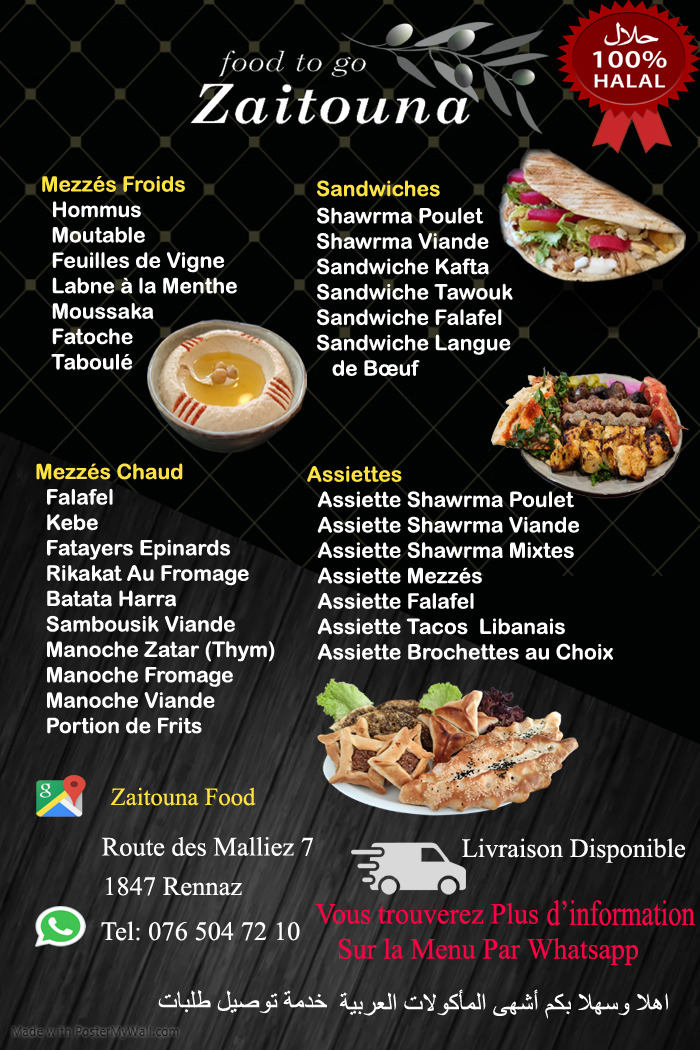 food to go
Zaitouna

حلال
100%
HALAL

Mezzés Froids
Hommus
Moutable
Feuilles de Vigne
Labne à la Menthe
Moussaka
Fatoche
Taboulé

Sandwiches
Shawrma Poulet
Shawrma Viande
Sandwiche Kafta
Sandwiche Tawouk
Sandwiche Falafel
Sandwiche Langue de Bœuf

Mezzés Chaud
Falafel
Kebe
Fatayers Epinards
Rikakat Au Fromage
Batata Harra
Sambousik Viande
Manoche Zatar (Thym)
Manoche Fromage
Manoche Viande
Portion de Frits

Assiettes
Assiette Shawrma Poulet
Assiette Shawrma Viande
Assiette Shawrma Mixtes
Assiette Mezzés
Assiette Falafel
Assiette Tacos Libanais
Assiette Brochettes au Choix

Zaitouna Food

Route des Malliez 7
1847 Rennaz

Tel: 076 504 72 10

Livraison Disponible

Vous trouverez Plus d'information
Sur la Menu Par Whatsapp

اهلا وسهلا بكم أشهى المأكولات العربية خدمة توصيل طلبات

Made with PosterMyWall.com